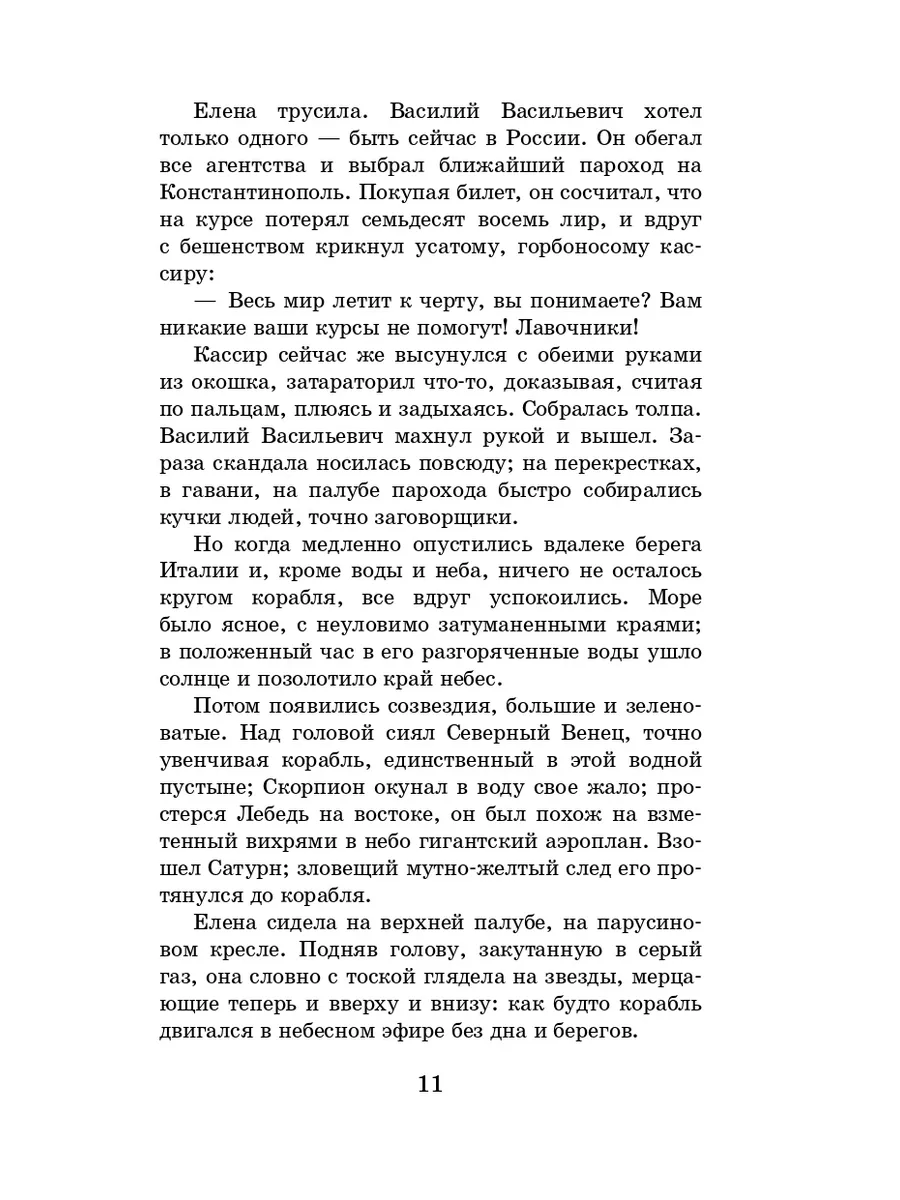 Елена трусила. Василий Васильевич хотел только одного — быть сейчас в России. Он обегал все агентства и выбрал ближайший пароход на Константинополь. Покупая билет, он сосчитал, что на курсе потерял семьдесят восемь лир, и вдруг с бешенством крикнул усатому, горбоносому кассиру:

— Весь мир летит к черту, вы понимаете? Вам никакие ваши курсы не помогут! Лавочники!

Кассир сейчас же высунулся с обеими руками из окошка, затараторил что-то, доказывая, считая по пальцам, плюясь и задыхаясь. Собралась толпа. Василий Васильевич махнул рукой и вышел. Зараза скандала носилась повсюду; на перекрестках, в гавани, на палубе парохода быстро собирались кучки людей, точно заговорщики.

Но когда медленно опустились вдалеке берега Италии и, кроме воды и неба, ничего не осталось кругом корабля, все вдруг успокоились. Море было ясное, с неуловимо затуманенными краями; в положенный час в его разгоряченные воды ушло солнце и позолотило край небес.

Потом появились созвездия, большие и зеленоватые. Над головой сиял Северный Венец, точно увенчивая корабль, единственный в этой водной пустыне; Скорпион окунал в воду свое жало; простерся Лебедь на востоке, он был похож на взметенный вихрями в небо гигантский аэроплан. Взошел Сатурн; зловещий мутно-желтый след его протянулся до корабля.

Елена сидела на верхней палубе, на парусиновом кресле. Подняв голову, закутанную в серый газ, она словно с тоской глядела на звезды, мерцающие теперь и вверху и внизу: как будто корабль двигался в небесном эфире без дна и берегов.

11